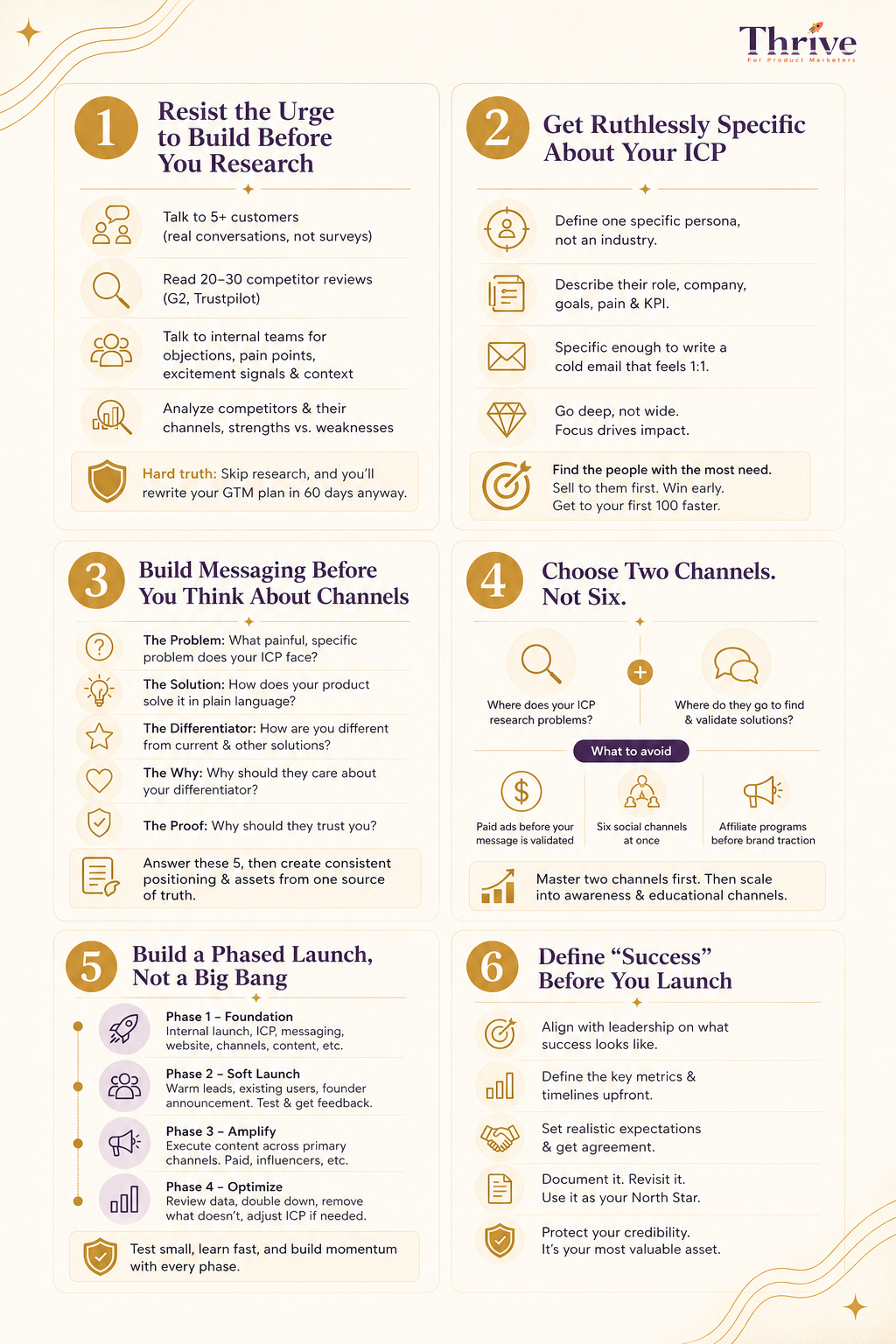 Thrive
For Product Marketers

1 Resist the Urge to Build Before You Research

Talk to 5+ customers (real conversations, not surveys)

Read 20–30 competitor reviews (G2, Trustpilot)

Talk to internal teams for objections, pain points, excitement signals & context

Analyze competitors & their channels, strengths vs. weaknesses

Hard truth: Skip research, and you'll rewrite your GTM plan in 60 days anyway.

2 Get Ruthlessly Specific About Your ICP

Define one specific persona, not an industry.

Describe their role, company, goals, pain & KPI.

Specific enough to write a cold email that feels 1:1.

Go deep, not wide. Focus drives impact.

Find the people with the most need. Sell to them first. Win early. Get to your first 100 faster.

3 Build Messaging Before You Think About Channels

The Problem: What painful, specific problem does your ICP face?

The Solution: How does your product solve it in plain language?

The Differentiator: How are you different from current & other solutions?

The Why: Why should they care about your differentiator?

The Proof: Why should they trust you?

Answer these 5, then create consistent positioning & assets from one source of truth.

4 Choose Two Channels. Not Six.

Where does your ICP research problems?

+

Where do they go to find & validate solutions?

What to avoid

Paid ads before your message is validated

Six social channels at once

Affiliate programs before brand traction

Master two channels first. Then scale into awareness & educational channels.

5 Build a Phased Launch, Not a Big Bang

Phase 1 – Foundation
Internal launch, ICP, messaging, website, channels, content, etc.

Phase 2 – Soft Launch
Warm leads, existing users, founder announcement. Test & get feedback.

Phase 3 – Amplify
Execute content across primary channels. Paid, influencers, etc.

Phase 4 – Optimize
Review data, double down, remove what doesn't, adjust ICP if needed.

Test small, learn fast, and build momentum with every phase.

6 Define "Success" Before You Launch

Align with leadership on what success looks like.

Define the key metrics & timelines upfront.

Set realistic expectations & get agreement.

Document it. Revisit it. Use it as your North Star.

Protect your credibility. It's your most valuable asset.